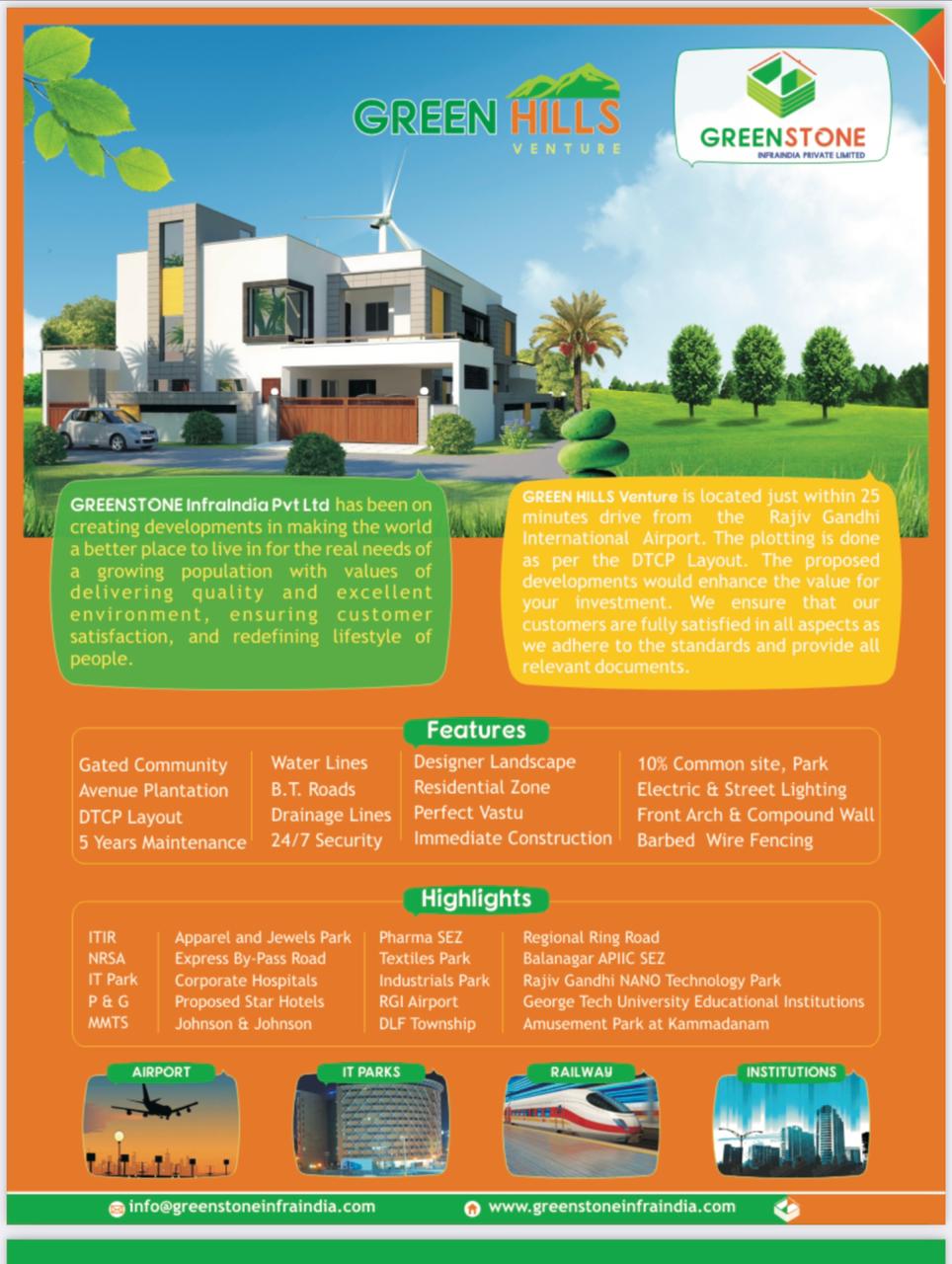 GREEN HILLS
VENTURE

GREENSTONE
INFRAINDIA PRIVATE LIMITED

GREENSTONE InfraIndia Pvt Ltd has been on creating developments in making the world a better place to live in for the real needs of a growing population with values of delivering quality and excellent environment, ensuring customer satisfaction, and redefining lifestyle of people.

GREEN HILLS Venture is located just within 25 minutes drive from the Rajiv Gandhi International Airport. The plotting is done as per the DTCP Layout. The proposed developments would enhance the value for your investment. We ensure that our customers are fully satisfied in all aspects as we adhere to the standards and provide all relevant documents.

Features

Gated Community
Avenue Plantation
DTCP Layout
5 Years Maintenance

Water Lines
B.T. Roads
Drainage Lines
24/7 Security

Designer Landscape
Residential Zone
Perfect Vastu
Immediate Construction

10% Common site, Park
Electric & Street Lighting
Front Arch & Compound Wall
Barbed Wire Fencing

Highlights

ITIR
NRSA
IT Park
P & G
MMTS

Apparel and Jewels Park
Express By-Pass Road
Corporate Hospitals
Proposed Star Hotels
Johnson & Johnson

Pharma SEZ
Textiles Park
Industrials Park
RGI Airport
DLF Township

Regional Ring Road
Balanagar APIIC SEZ
Rajiv Gandhi NANO Technology Park
George Tech University Educational Institutions
Amusement Park at Kammadanam

AIRPORT
IT PARKS
RAILWAY
INSTITUTIONS

info@greenstoneinfraindia.com
www.greenstoneinfraindia.com